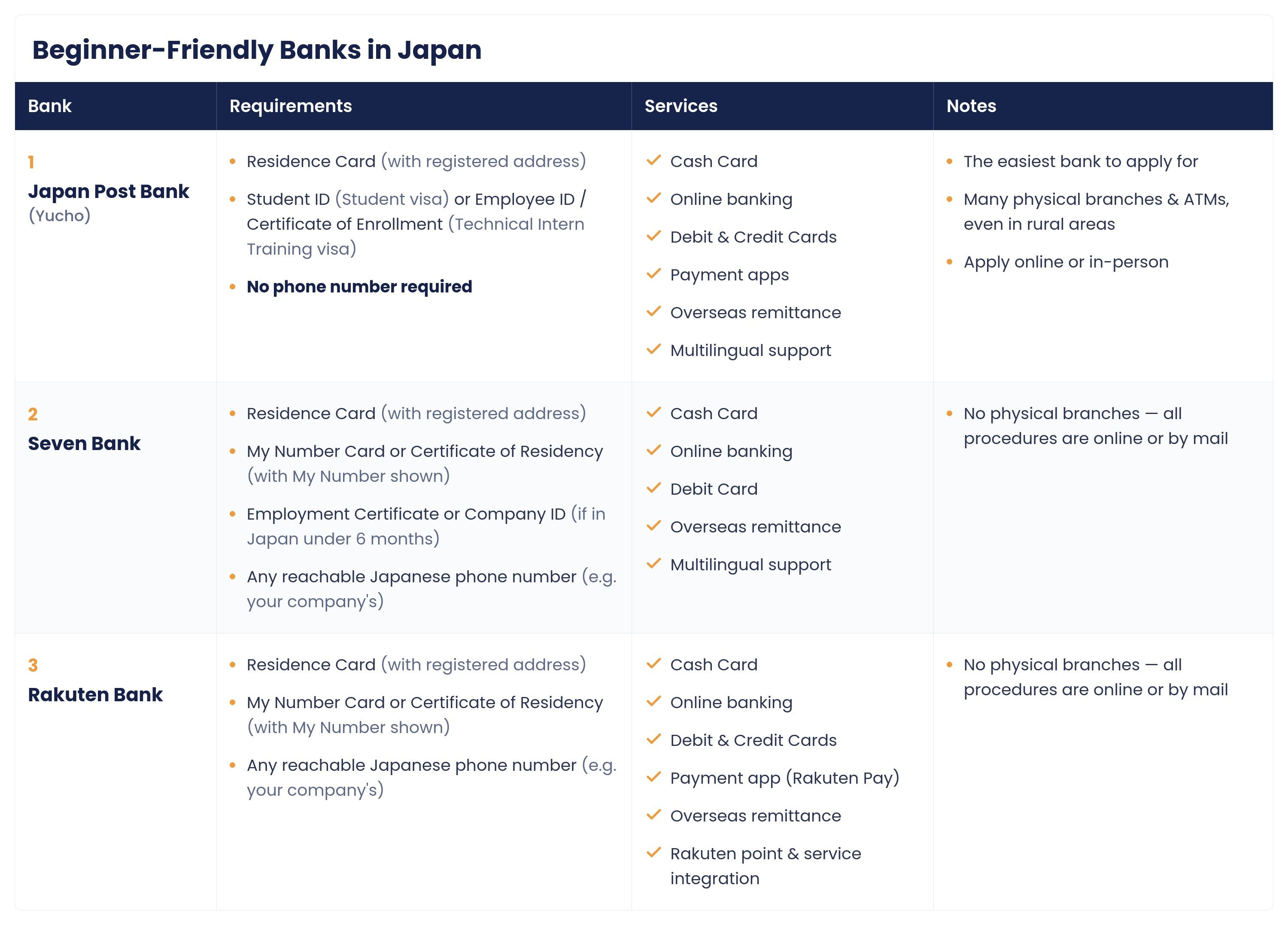 Beginner-Friendly Banks in Japan

| Bank | Requirements | Services | Notes |
|---|---|---|---|
| 1 Japan Post Bank (Yucho) | • Residence Card (with registered address) • Student ID (Student visa) or Employee ID / Certificate of Enrollment (Technical Intern Training visa) • No phone number required | ✓ Cash Card ✓ Online banking ✓ Debit & Credit Cards ✓ Payment apps ✓ Overseas remittance ✓ Multilingual support | • The easiest bank to apply for • Many physical branches & ATMs, even in rural areas • Apply online or in-person |
| 2 Seven Bank | • Residence Card (with registered address) • My Number Card or Certificate of Residency (with My Number shown) • Employment Certificate or Company ID (if in Japan under 6 months) • Any reachable Japanese phone number (e.g. your company's) | ✓ Cash Card ✓ Online banking ✓ Debit Card ✓ Overseas remittance ✓ Multilingual support | • No physical branches — all procedures are online or by mail |
| 3 Rakuten Bank | • Residence Card (with registered address) • My Number Card or Certificate of Residency (with My Number shown) • Any reachable Japanese phone number (e.g. your company's) | ✓ Cash Card ✓ Online banking ✓ Debit & Credit Cards ✓ Payment app (Rakuten Pay) ✓ Overseas remittance ✓ Rakuten point & service integration | • No physical branches — all procedures are online or by mail |